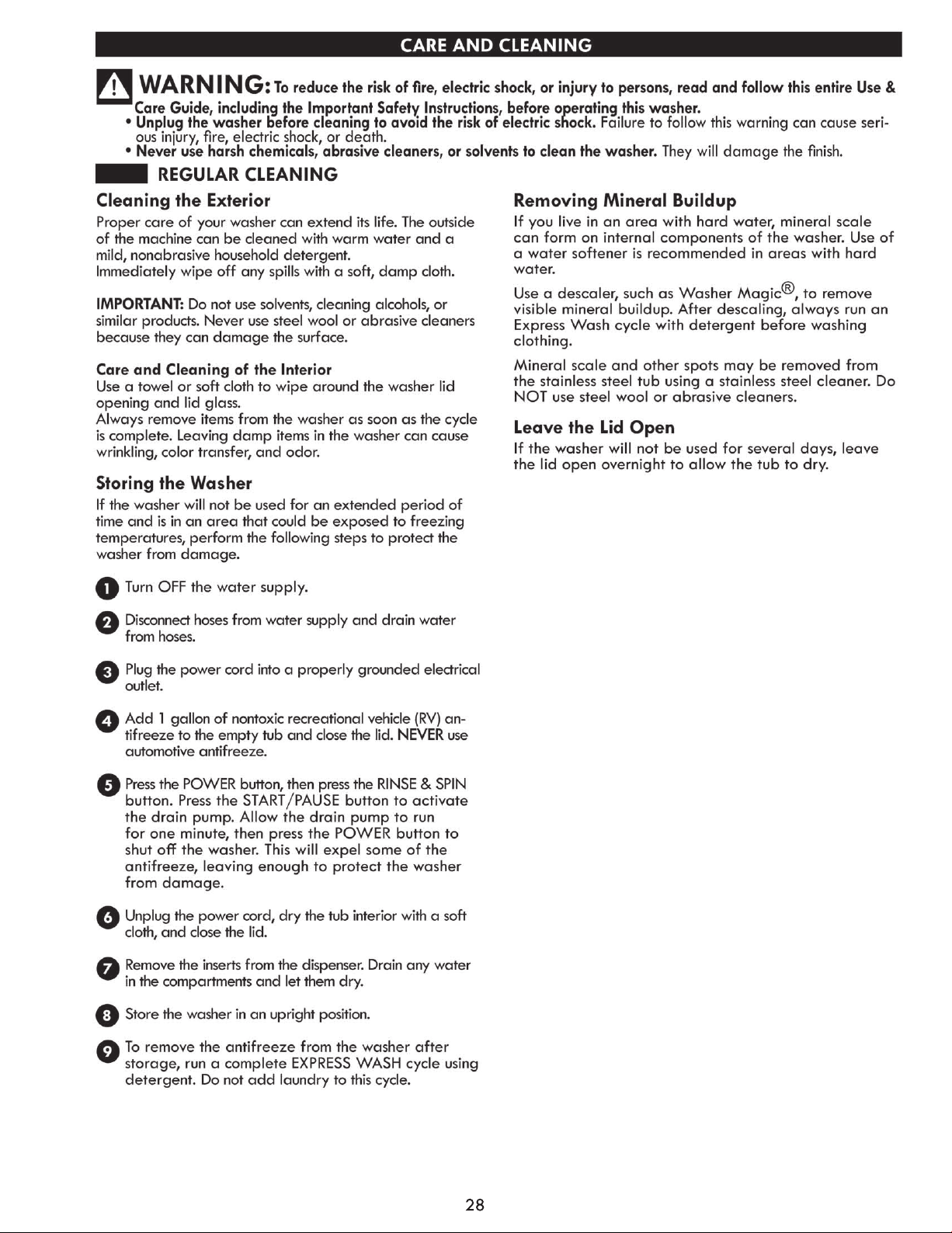 CARE AND CLEANING

WARNING: To reduce the risk of fire, electric shock, or injury to persons, read and follow this entire Use & Care Guide, including the Important Safety Instructions, before operating this washer.

• Unplug the washer before cleaning to avoid the risk of electric shock. Failure to follow this warning can cause serious injury, fire, electric shock, or death.
• Never use harsh chemicals, abrasive cleaners, or solvents to clean the washer. They will damage the finish.

REGULAR CLEANING

Cleaning the Exterior

Proper care of your washer can extend its life. The outside of the machine can be cleaned with warm water and a mild, nonabrasive household detergent.
Immediately wipe off any spills with a soft, damp cloth.

IMPORTANT: Do not use solvents, cleaning alcohols, or similar products. Never use steel wool or abrasive cleaners because they can damage the surface.

Care and Cleaning of the Interior

Use a towel or soft cloth to wipe around the washer lid opening and lid glass.
Always remove items from the washer as soon as the cycle is complete. Leaving damp items in the washer can cause wrinkling, color transfer, and odor.

Storing the Washer

If the washer will not be used for an extended period of time and is in an area that could be exposed to freezing temperatures, perform the following steps to protect the washer from damage.

1 Turn OFF the water supply.

2 Disconnect hoses from water supply and drain water from hoses.

3 Plug the power cord into a properly grounded electrical outlet.

4 Add 1 gallon of nontoxic recreational vehicle (RV) antifreeze to the empty tub and close the lid. NEVER use automotive antifreeze.

5 Press the POWER button, then press the RINSE & SPIN button. Press the START/PAUSE button to activate the drain pump. Allow the drain pump to run for one minute, then press the POWER button to shut off the washer. This will expel some of the antifreeze, leaving enough to protect the washer from damage.

6 Unplug the power cord, dry the tub interior with a soft cloth, and close the lid.

7 Remove the inserts from the dispenser. Drain any water in the compartments and let them dry.

8 Store the washer in an upright position.

9 To remove the antifreeze from the washer after storage, run a complete EXPRESS WASH cycle using detergent. Do not add laundry to this cycle.

Removing Mineral Buildup

If you live in an area with hard water, mineral scale can form on internal components of the washer. Use of a water softener is recommended in areas with hard water.

Use a descaler, such as Washer Magic®, to remove visible mineral buildup. After descaling, always run an Express Wash cycle with detergent before washing clothing.

Mineral scale and other spots may be removed from the stainless steel tub using a stainless steel cleaner. Do NOT use steel wool or abrasive cleaners.

Leave the Lid Open

If the washer will not be used for several days, leave the lid open overnight to allow the tub to dry.

28